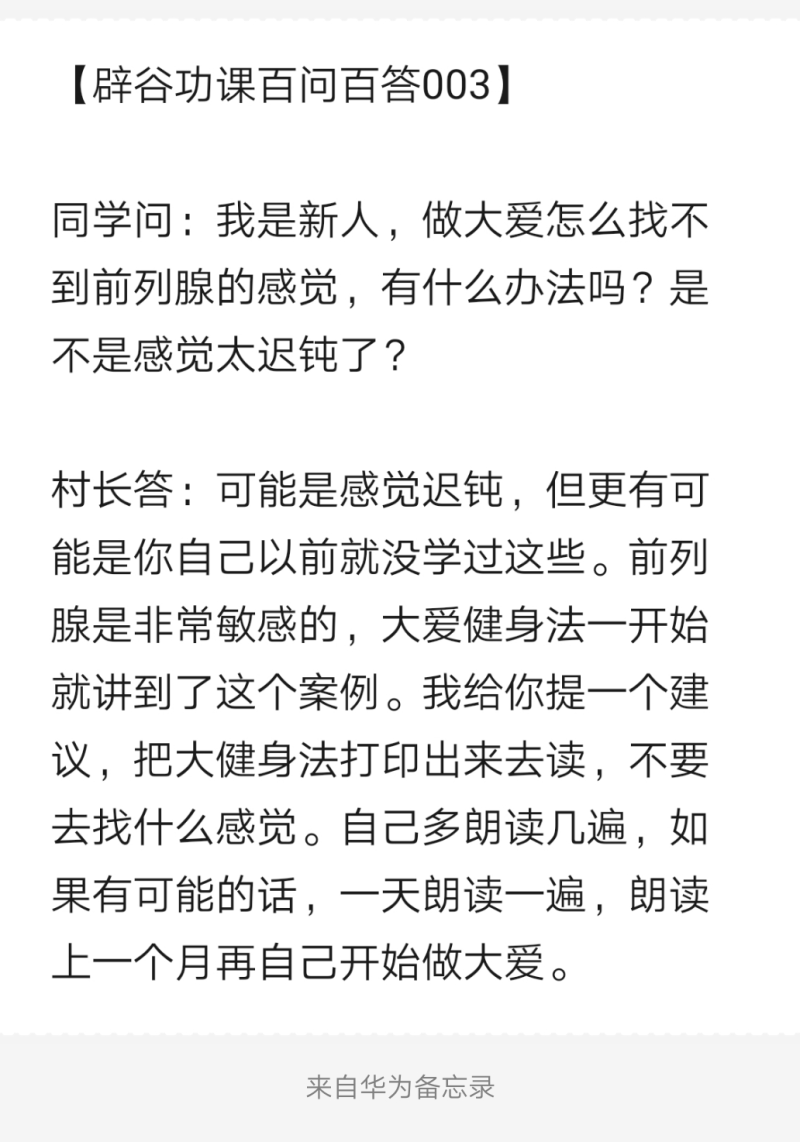 【辟谷功课百问百答003】

同学问：我是新人，做大爱怎么找不到前列腺的感觉，有什么办法吗？是不是感觉太迟钝了？

村长答：可能是感觉迟钝，但更有可能是你自己以前就没学过这些。前列腺是非常敏感的，大爱健身法一开始就讲到了这个案例。我给你提一个建议，把大健身法打印出来去读，不要去找什么感觉。自己多朗读几遍，如果有可能的话，一天朗读一遍，朗读上一个月再自己开始做大爱。

来自华为备忘录